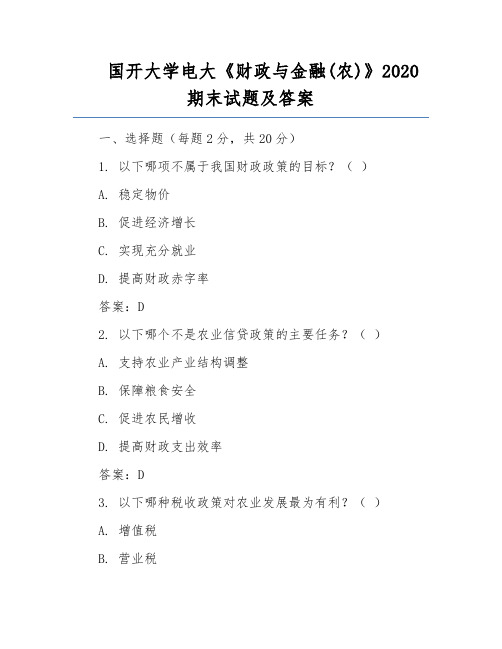 国开大学电大《财政与金融(农)》2020 期末试题及答案

一、选择题（每题 2 分，共 20 分）

1. 以下哪项不属于我国财政政策的目标？（ ）

A. 稳定物价

B. 促进经济增长

C. 实现充分就业

D. 提高财政赤字率

答案：D

2. 以下哪个不是农业信贷政策的主要任务？（ ）

A. 支持农业产业结构调整

B. 保障粮食安全

C. 促进农民增收

D. 提高财政支出效率

答案：D

3. 以下哪种税收政策对农业发展最为有利？（ ）

A. 增值税

B. 营业税